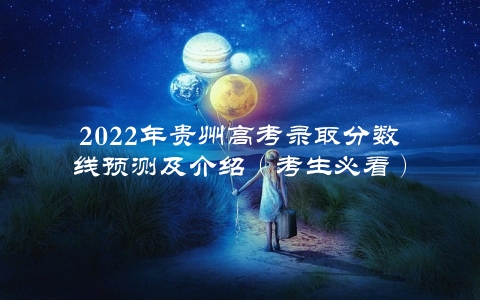 2022年贵州高考录取分数线预测及介绍（考生必看）